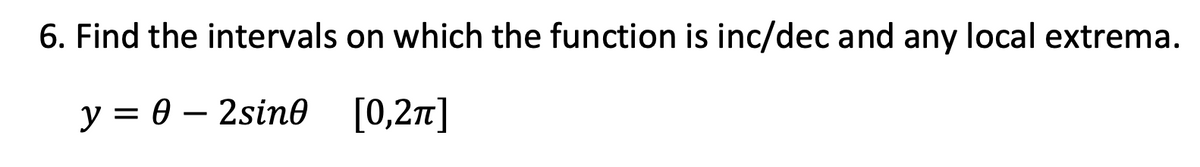 6. Find the intervals on which the function is inc/dec and any local extrema.

$y = \theta - 2sin\theta \quad [0,2\pi]$